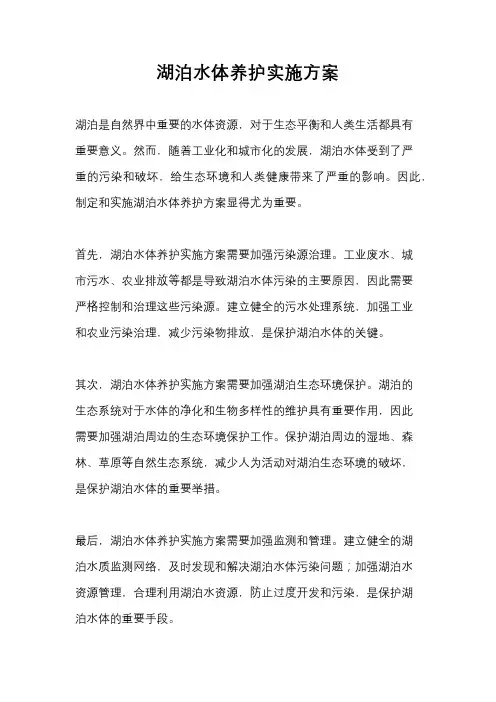 湖泊水体养护实施方案

湖泊是自然界中重要的水体资源，对于生态平衡和人类生活都具有重要意义。然而，随着工业化和城市化的发展，湖泊水体受到了严重的污染和破坏，给生态环境和人类健康带来了严重的影响。因此，制定和实施湖泊水体养护方案显得尤为重要。

首先，湖泊水体养护实施方案需要加强污染源治理。工业废水、城市污水、农业排放等都是导致湖泊水体污染的主要原因，因此需要严格控制和治理这些污染源。建立健全的污水处理系统，加强工业和农业污染治理，减少污染物排放，是保护湖泊水体的关键。

其次，湖泊水体养护实施方案需要加强湖泊生态环境保护。湖泊的生态系统对于水体的净化和生物多样性的维护具有重要作用，因此需要加强湖泊周边的生态环境保护工作。保护湖泊周边的湿地、森林、草原等自然生态系统，减少人为活动对湖泊生态环境的破坏，是保护湖泊水体的重要举措。

最后，湖泊水体养护实施方案需要加强监测和管理。建立健全的湖泊水质监测网络，及时发现和解决湖泊水体污染问题；加强湖泊水资源管理，合理利用湖泊水资源，防止过度开发和污染，是保护湖泊水体的重要手段。